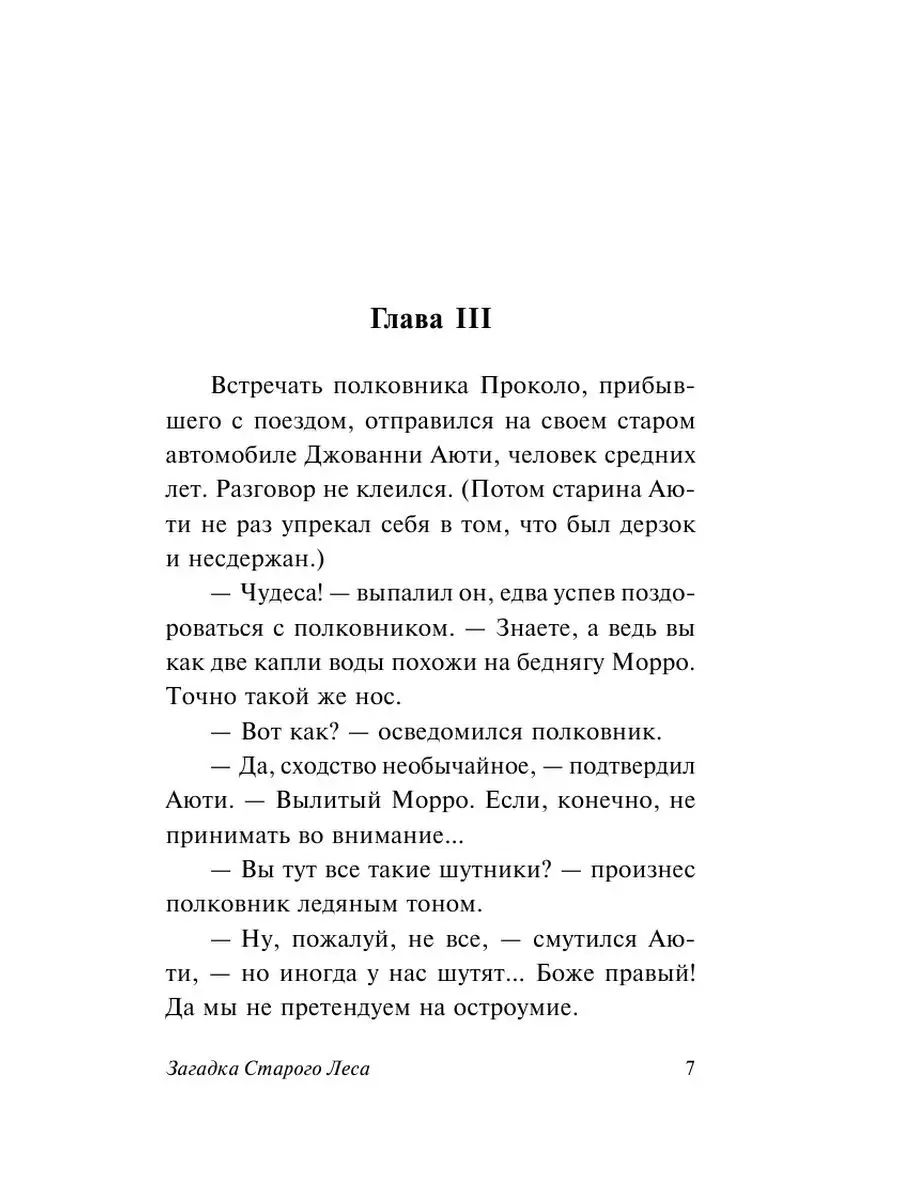 Глава III

Встречать полковника Проколо, прибывшего с поездом, отправился на своем старом автомобиле Джованни Аюти, человек средних лет. Разговор не клеился. (Потом старина Аюти не раз упрекал себя в том, что был дерзок и несдержан.)

— Чудеса! — выпалил он, едва успев поздороваться с полковником. — Знаете, а ведь вы как две капли воды похожи на беднягу Морро. Точно такой же нос.

— Вот как? — осведомился полковник.

— Да, сходство необычайное, — подтвердил Аюти. — Вылитый Морро. Если, конечно, не принимать во внимание...

— Вы тут все такие шутники? — произнес полковник ледяным тоном.

— Ну, пожалуй, не все, — смутился Аюти, — но иногда у нас шутят... Боже правый! Да мы не претендуем на остроумие.

Загадка Старого Леса 7